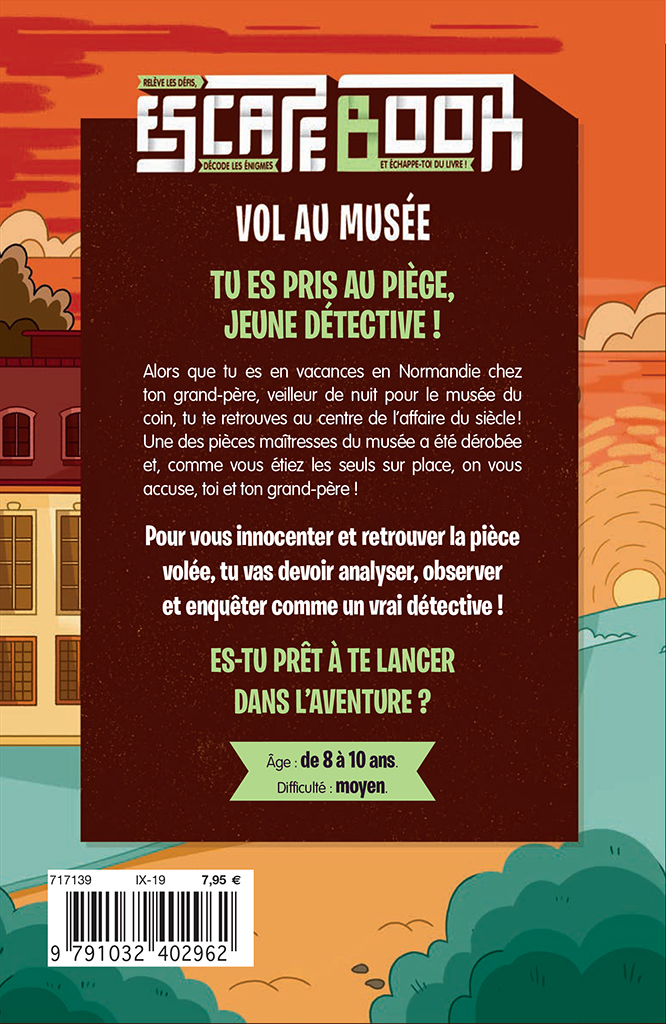 RELÈVE LES DÉFIS,
ESCAPE BOOK
DÉCODE LES ÉNIGMES
ET ÉCHAPPE-TOI DU LIVRE !

VOL AU MUSÉE

TU ES PRIS AU PIÈGE, JEUNE DÉTECTIVE !

Alors que tu es en vacances en Normandie chez ton grand-père, veilleur de nuit pour le musée du coin, tu te retrouves au centre de l'affaire du siècle ! Une des pièces maîtresses du musée a été dérobée et, comme vous étiez les seuls sur place, on vous accuse, toi et ton grand-père !

Pour vous innocenter et retrouver la pièce volée, tu vas devoir analyser, observer et enquêter comme un vrai détective !

ES-TU PRÊT À TE LANCER DANS L'AVENTURE ?

Âge : de 8 à 10 ans.
Difficulté : moyen.

717139 IX-19 7,95 €

9 791032 402962